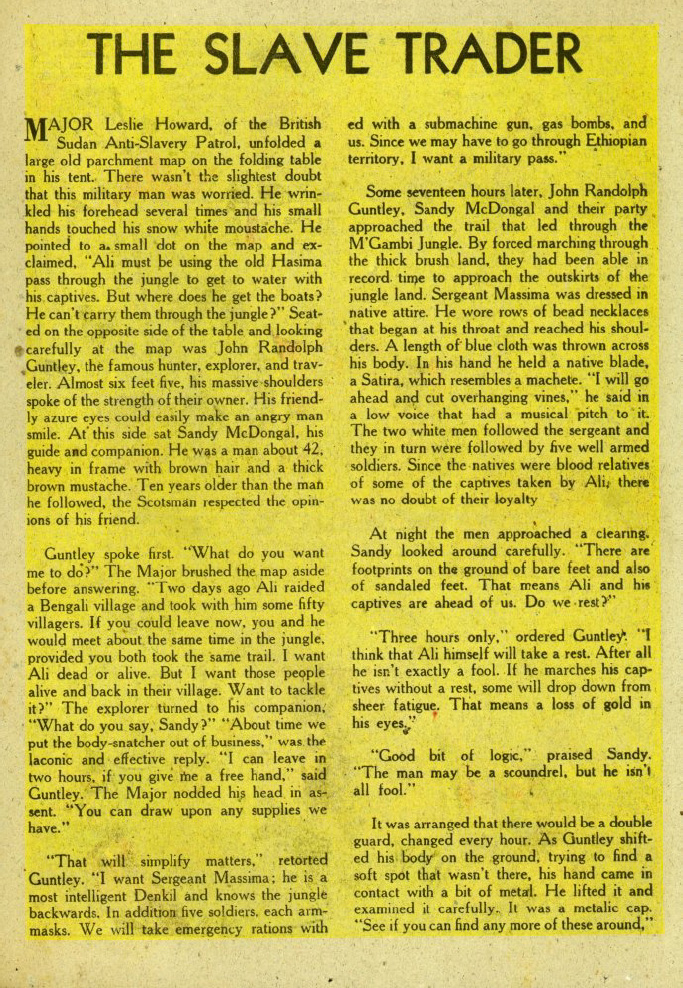 THE SLAVE TRADER

MAJOR Leslie Howard, of the British Sudan Anti-Slavery Patrol, unfolded a large old parchment map on the folding table in his tent. There wasn't the slightest doubt that this military man was worried. He wrinkled his forehead several times and his small hands touched his snow white moustache. He pointed to a small dot on the map and exclaimed, "Ali must be using the old Hasima pass through the jungle to get to water with his captives. But where does he get the boats? He can't carry them through the jungle?" Seated on the opposite side of the table and looking carefully at the map was John Randolph Guntley, the famous hunter, explorer, and traveler. Almost six feet five, his massive shoulders spoke of the strength of their owner. His friendly azure eyes could easily make an angry man smile. At this side sat Sandy McDongal, his guide and companion. He was a man about 42, heavy in frame with brown hair and a thick brown mustache. Ten years older than the man he followed, the Scotsman respected the opinions of his friend.

Guntley spoke first. "What do you want me to do?" The Major brushed the map aside before answering. "Two days ago Ali raided a Bengali village and took with him some fifty villagers. If you could leave now, you and he would meet about the same time in the jungle, provided you both took the same trail. I want Ali dead or alive. But I want those people alive and back in their village. Want to tackle it?" The explorer turned to his companion, "What do you say, Sandy?" "About time we put the body-snatcher out of business," was the laconic and effective reply. "I can leave in two hours, if you give me a free hand," said Guntley. The Major nodded his head in assent. "You can draw upon any supplies we have."

"That will simplify matters," retorted Guntley. "I want Sergeant Massima; he is a most intelligent Denkil and knows the jungle backwards. In addition five soldiers, each armed with a submachine gun, gas bombs, and masks. We will take emergency rations with us. Since we may have to go through Ethiopian territory, I want a military pass."

Some seventeen hours later, John Randolph Guntley, Sandy McDongal and their party approached the trail that led through the M'Gambi Jungle. By forced marching through the thick brush land, they had been able in record time to approach the outskirts of the jungle land. Sergeant Massima was dressed in native attire. He wore rows of bead necklaces that began at his throat and reached his shoulders. A length of blue cloth was thrown across his body. In his hand he held a native blade, a Satira, which resembles a machete. "I will go ahead and cut overhanging vines," he said in a low voice that had a musical pitch to it. The two white men followed the sergeant and they in turn were followed by five well armed soldiers. Since the natives were blood relatives of some of the captives taken by Ali, there was no doubt of their loyalty

At night the men approached a clearing. Sandy looked around carefully. "There are footprints on the ground of bare feet and also of sandaled feet. That means Ali and his captives are ahead of us. Do we rest?"

"Three hours only," ordered Guntley. "I think that Ali himself will take a rest. After all he isn't exactly a fool. If he marches his captives without a rest, some will drop down from sheer fatigue. That means a loss of gold in his eyes."

"Good bit of logic," praised Sandy. "The man may be a scoundrel, but he isn't all fool."

It was arranged that there would be a double guard, changed every hour. As Guntley shifted his body on the ground, trying to find a soft spot that wasn't there, his hand came in contact with a bit of metal. He lifted it and examined it carefully. It was a metalic cap. "See if you can find any more of these around,"